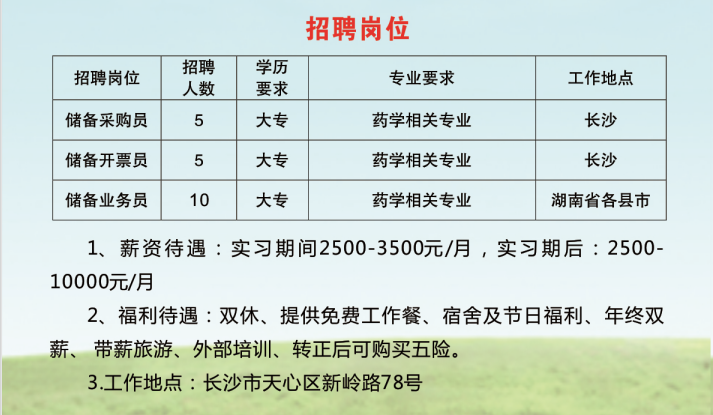 招聘岗位

| 招聘岗位 | 招聘人数 | 学历要求 | 专业要求 | 工作地点 |
|---|---|---|---|---|
| 储备采购员 | 5 | 大专 | 药学相关专业 | 长沙 |
| 储备开票员 | 5 | 大专 | 药学相关专业 | 长沙 |
| 储备业务员 | 10 | 大专 | 药学相关专业 | 湖南省各县市 |

1、薪资待遇：实习期间2500-3500元/月，实习期后：2500-10000元/月

2、福利待遇：双休、提供免费工作餐、宿舍及节日福利、年终双薪、带薪旅游、外部培训、转正后可购买五险。

3.工作地点：长沙市天心区新岭路78号